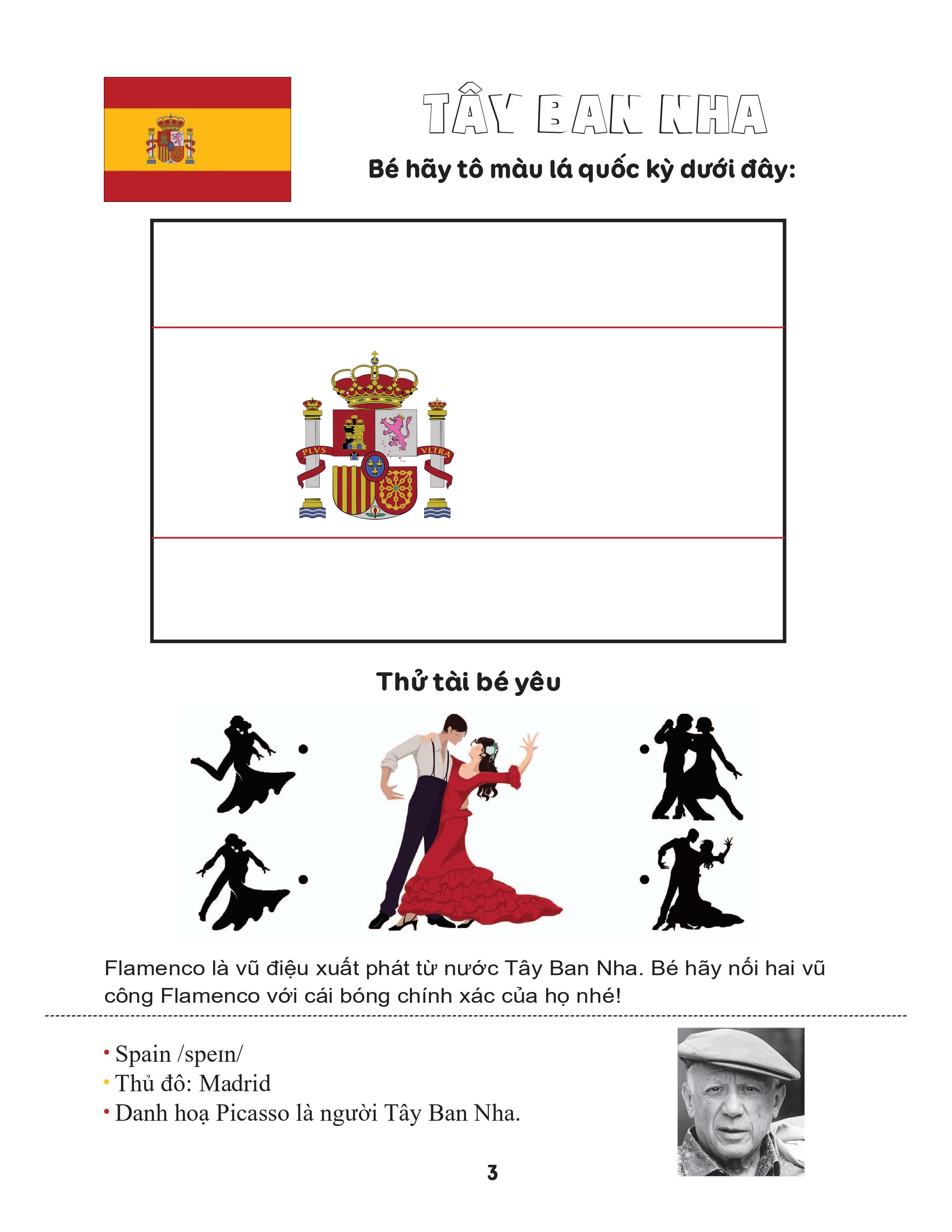 TÂY BAN NHA

Bé hãy tô màu lá quốc kỳ dưới đây:

PLVS VLTRA

Thử tài bé yêu

Flamenco là vũ điệu xuất phát từ nước Tây Ban Nha. Bé hãy nối hai vũ công Flamenco với cái bóng chính xác của họ nhé!

• Spain /speɪn/
• Thủ đô: Madrid
• Danh hoạ Picasso là người Tây Ban Nha.

3